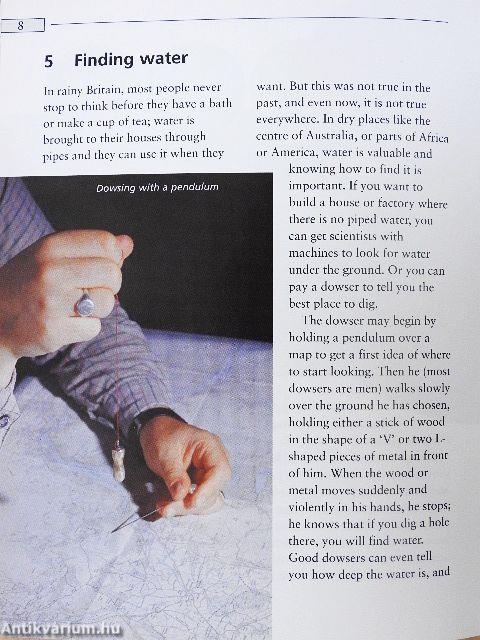 8

5 Finding water

In rainy Britain, most people never stop to think before they have a bath or make a cup of tea; water is brought to their houses through pipes and they can use it when they want. But this was not true in the past, and even now, it is not true everywhere. In dry places like the centre of Australia, or parts of Africa or America, water is valuable and knowing how to find it is important. If you want to build a house or factory where there is no piped water, you can get scientists with machines to look for water under the ground. Or you can pay a dowser to tell you the best place to dig.

The dowser may begin by holding a pendulum over a map to get a first idea of where to start looking. Then he (most dowsers are men) walks slowly over the ground he has chosen, holding either a stick of wood in the shape of a 'V' or two L-shaped pieces of metal in front of him. When the wood or metal moves suddenly and violently in his hands, he stops; he knows that if you dig a hole there, you will find water. Good dowsers can even tell you how deep the water is, and

Dowsing with a pendulum

Antikvarium.hu